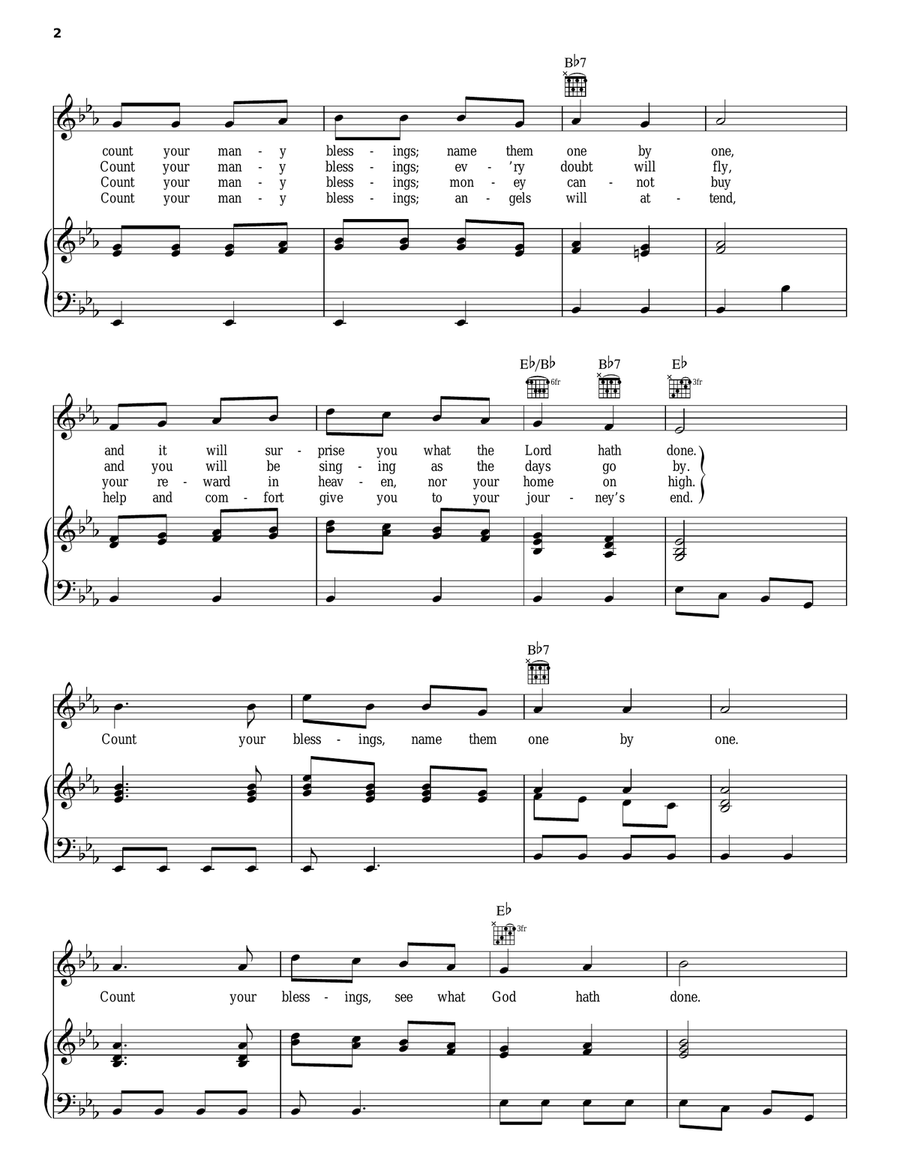 2

B♭7

count your man - y bless - ings; name them one by one,
Count your man - y bless - ings; ev - 'ry doubt will fly,
Count your man - y bless - ings; mon - ey can - not buy
Count your man - y bless - ings; an - gels will at - tend,

E♭/B♭ 6fr B♭7 E♭ 3fr

and it will sur - prise you what the Lord hath done.
and you will be sing - ing as the days go by.
your re - ward in heav - en, nor your home on high.
help and com - fort give you to your jour - ney's end.

B♭7

Count your bless - ings, name them one by one.

E♭ 3fr

Count your bless - ings, see what God hath done.